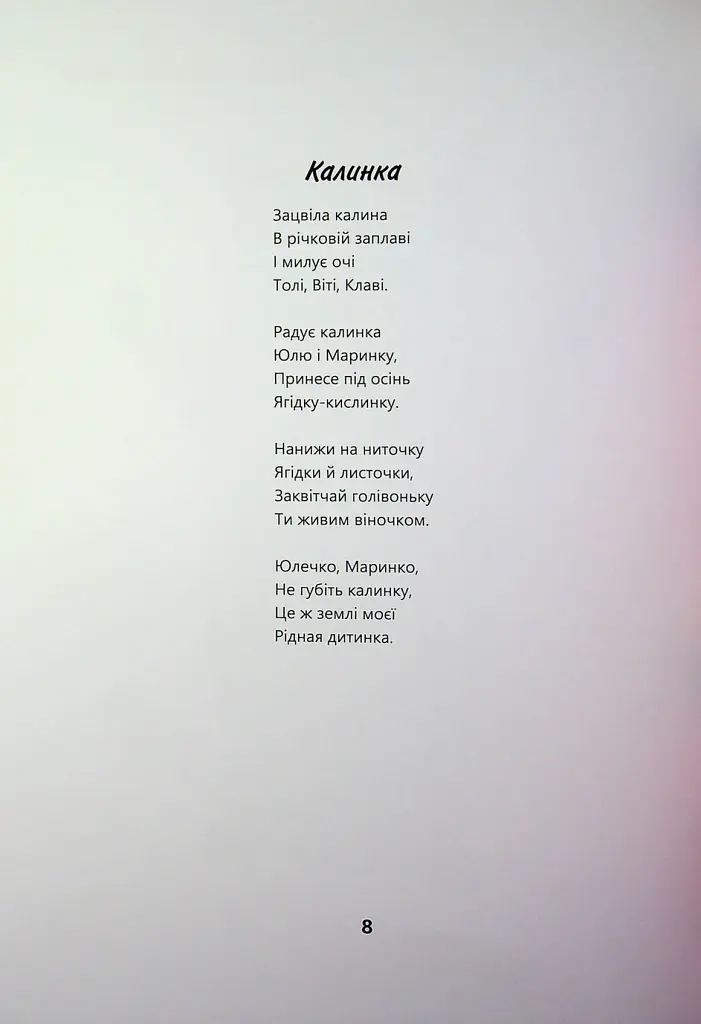 Калинка

Зацвіла калина
В річковій заплаві
І милує очі
Толі, Віті, Клаві.

Радує калинка
Юлю і Маринку,
Принесе під осінь
Ягідку-кислинку.

Нанижи на ниточку
Ягідки й листочки,
Заквітчай голівоньку
Ти живим віночком.

Юлечко, Маринко,
Не губіть калинку,
Це ж землі моєї
Рідная дитинка.

8